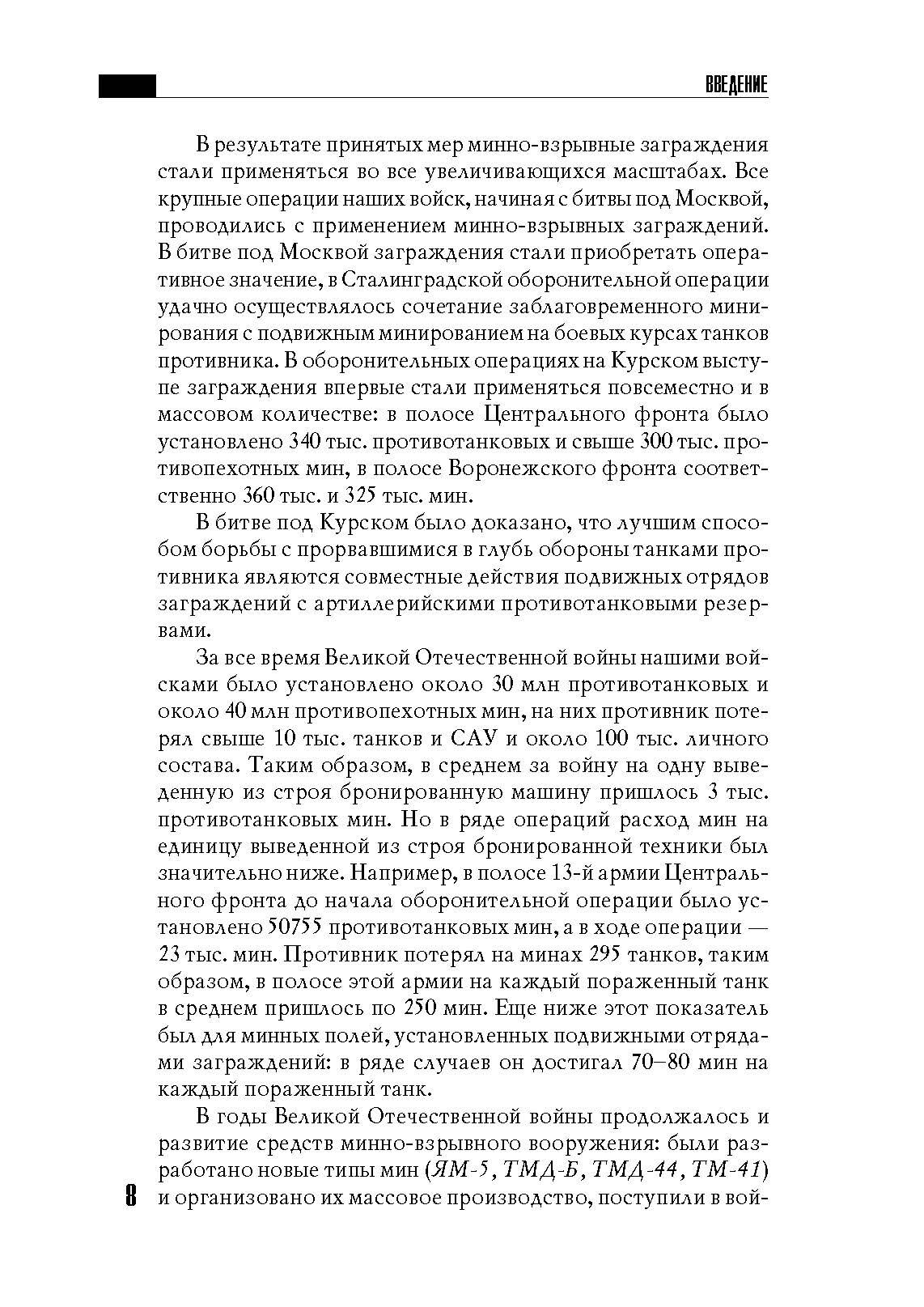 ВВЕДЕНИЕ

В результате принятых мер минно-взрывные заграждения стали применяться во все увеличивающихся масштабах. Все крупные операции наших войск, начиная с битвы под Москвой, проводились с применением минно-взрывных заграждений. В битве под Москвой заграждения стали приобретать оперативное значение, в Сталинградской оборонительной операции удачно осуществлялось сочетание заблаговременного минирования с подвижным минированием на боевых курсах танков противника. В оборонительных операциях на Курском выступе заграждения впервые стали применяться повсеместно и в массовом количестве: в полосе Центрального фронта было установлено 340 тыс. противотанковых и свыше 300 тыс. противопехотных мин, в полосе Воронежского фронта соответственно 360 тыс. и 325 тыс. мин.

В битве под Курском было доказано, что лучшим способом борьбы с прорвавшимися в глубь обороны танками противника являются совместные действия подвижных отрядов заграждений с артиллерийскими противотанковыми резервами.

За все время Великой Отечественной войны нашими войсками было установлено около 30 млн противотанковых и около 40 млн противопехотных мин, на них противник потерял свыше 10 тыс. танков и САУ и около 100 тыс. личного состава. Таким образом, в среднем за войну на одну выведенную из строя бронированную машину пришлось 3 тыс. противотанковых мин. Но в ряде операций расход мин на единицу выведенной из строя бронированной техники был значительно ниже. Например, в полосе 13-й армии Центрального фронта до начала оборонительной операции было установлено 50755 противотанковых мин, а в ходе операции — 23 тыс. мин. Противник потерял на минах 295 танков, таким образом, в полосе этой армии на каждый пораженный танк в среднем пришлось по 250 мин. Еще ниже этот показатель был для минных полей, установленных подвижными отрядами заграждений: в ряде случаев он достигал 70–80 мин на каждый пораженный танк.

В годы Великой Отечественной войны продолжалось и развитие средств минно-взрывного вооружения: были разработано новые типы мин (ЯМ-5, ТМД-Б, ТМД-44, ТМ-41) и организовано их массовое производство, поступили в вой-

8